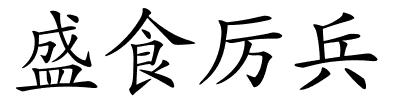 盛食厉兵